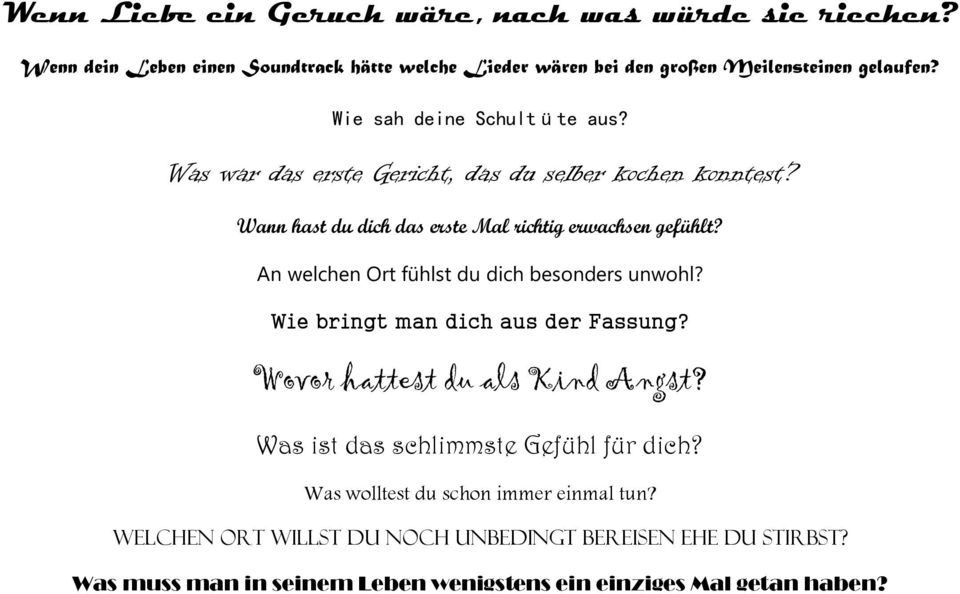 Wenn Liebe ein Geruch wäre, nach was würde sie riechen?

Wenn dein Leben einen Soundtrack hätte welche Lieder wären bei den großen Meilensteinen gelaufen?

Wie sah deine Schultüte aus?

Was war das erste Gericht, das du selber kochen konntest?

Wann hast du dich das erste Mal richtig erwachsen gefühlt?

An welchen Ort fühlst du dich besonders unwohl?

Wie bringt man dich aus der Fassung?

Wovor hattest du als Kind Angst?

Was ist das schlimmste Gefühl für dich?

Was wolltest du schon immer einmal tun?

WELCHEN ORT WILLST DU NOCH UNBEDINGT BEREISEN EHE DU STIRBST?

Was muss man in seinem Leben wenigstens ein einziges Mal getan haben?